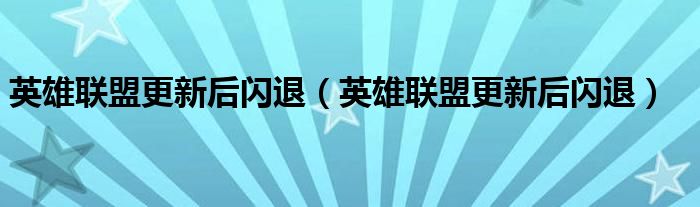 英雄联盟更新后闪退（英雄联盟更新后闪退）